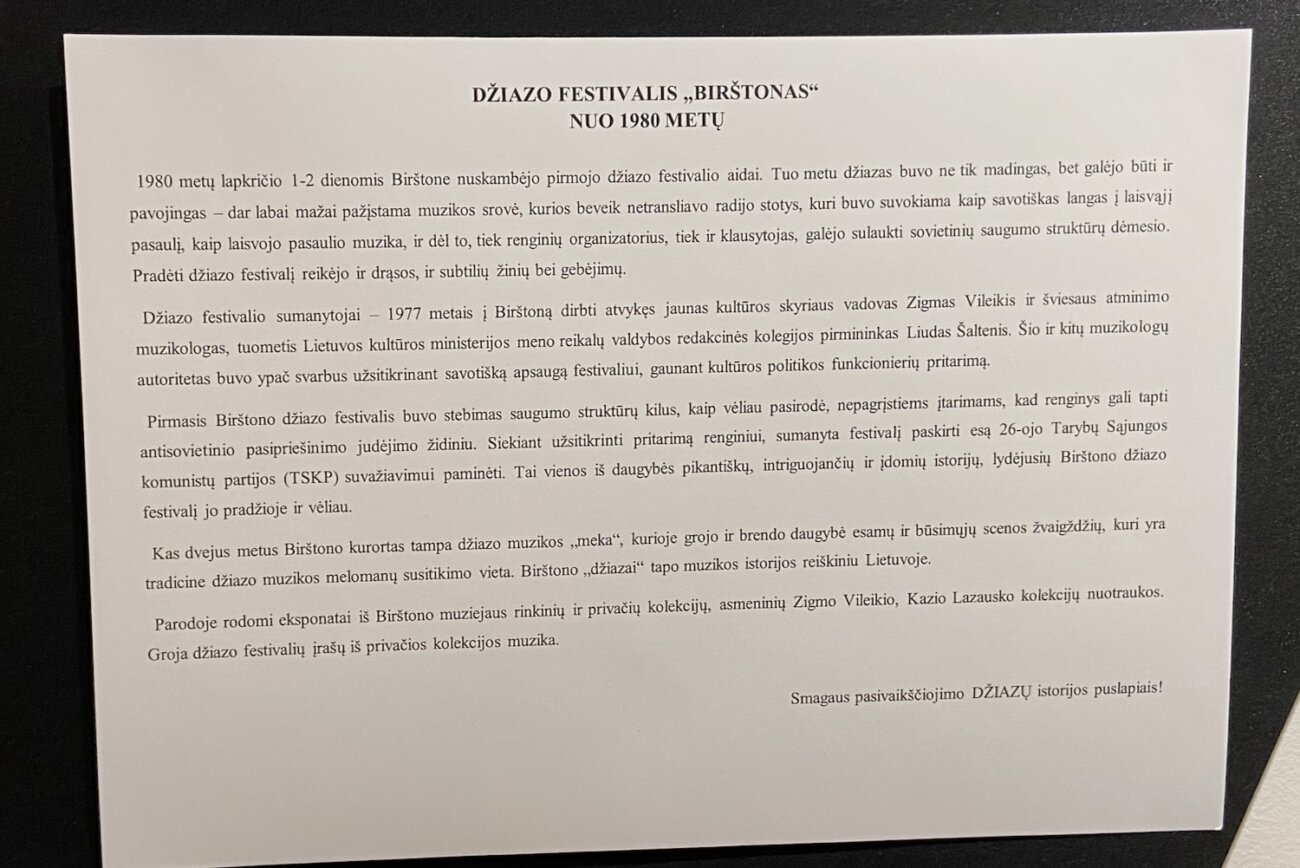 DŽIAZO FESTIVALIS „BIRŠTONAS“
NUO 1980 METŲ

1980 metų lapkričio 1-2 dienomis Birštone nuskambėjo pirmojo džiazo festivalio aidai. Tuo metu džiazas buvo ne tik madingas, bet galėjo būti ir pavojingas – dar labai mažai pažįstama muzikos srovė, kurios beveik netransliavo radijo stotys, kuri buvo suvokiama kaip savotiškas langas į laisvąjį pasaulį, kaip laisvojo pasaulio muzika, ir dėl to, tiek renginių organizatorius, tiek ir klausytojas, galėjo sulaukti sovietinių saugumo struktūrų dėmesio. Pradėti džiazo festivalį reikėjo ir drąsos, ir subtilių žinių bei gebėjimų.

Džiazo festivalio sumanytojai – 1977 metais į Birštoną dirbti atvykęs jaunas kultūros skyriaus vadovas Zigmas Vileikis ir šviesaus atminimo muzikologas, tuometis Lietuvos kultūros ministerijos meno reikalų valdybos redakcinės kolegijos pirmininkas Liudas Šaltenis. Šio ir kitų muzikologų autoritetas buvo ypač svarbus užsitikrinant savotišką apsaugą festivaliui, gaunant kultūros politikos funkcionierių pritarimą.

Pirmasis Birštono džiazo festivalis buvo stebimas saugumo struktūrų kilus, kaip vėliau pasirodė, nepagrįstiems įtarimams, kad renginys gali tapti antisovietinio pasipriešinimo judėjimo židiniu. Siekiant užsitikrinti pritarimą renginiui, sumanyta festivalį paskirti esą 26-ojo Tarybų Sąjungos komunistų partijos (TSKP) suvažiavimui paminėti. Tai vienos iš daugybės pikantiškų, intriguojančių ir įdomių istorijų, lydėjusių Birštono džiazo festivalį jo pradžioje ir vėliau.

Kas dvejus metus Birštono kurortas tampa džiazo muzikos „meka“, kurioje grojo ir brendo daugybė esamų ir būsimųjų scenos žvaigždžių, kuri yra tradicine džiazo muzikos melomanų susitikimo vieta. Birštono „džiazai“ tapo muzikos istorijos reiškiniu Lietuvoje.

Parodoje rodomi eksponatai iš Birštono muziejaus rinkinių ir privačių kolekcijų, asmeninių Zigmo Vileikio, Kazio Lazausko kolekcijų nuotraukos. Groja džiazo festivalių įrašų iš privačios kolekcijos muzika.

Smagaus pasivaikščiojimo DŽIAZŲ istorijos puslapiais!